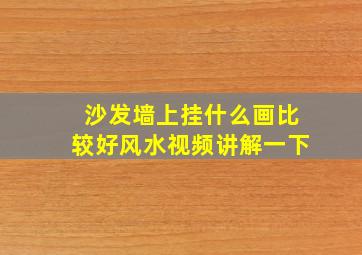 沙发墙上挂什么画比较好风水视频讲解一下